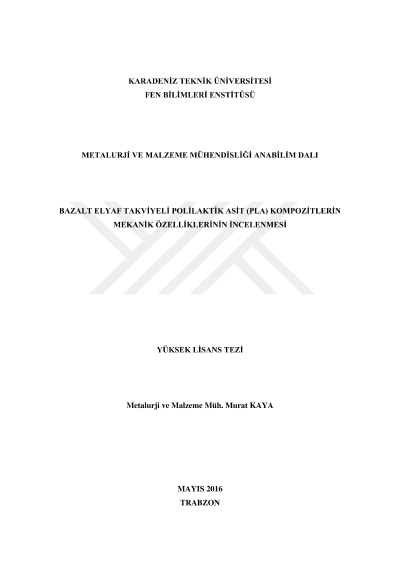 KARADENİZ TEKNİK ÜNİVERSİTESİ
FEN BİLİMLERİ ENSTİTÜSÜ

METALURJİ VE MALZEME MÜHENDİSLİĞİ ANABİLİM DALI

BAZALT ELYAF TAKVİYELİ POLİLAKTİK ASİT (PLA) KOMPOZİTLERİN
MEKANİK ÖZELLİKLERİNİN İNCELENMESİ

YÜKSEK LİSANS TEZİ

Metalurji ve Malzeme Müh. Murat KAYA

MAYIS 2016
TRABZON